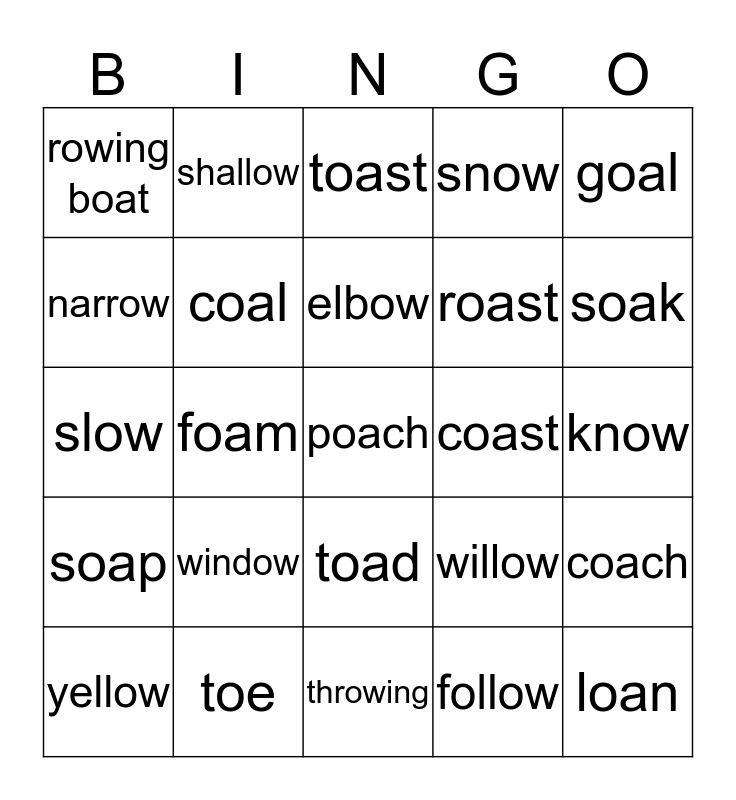 | B | I | N | G | O |
|---|---|---|---|---|
| rowing boat | shallow | toast | snow | goal |
| narrow | coal | elbow | roast | soak |
| slow | foam | poach | coast | know |
| soap | window | toad | willow | coach |
| yellow | toe | throwing | follow | loan |